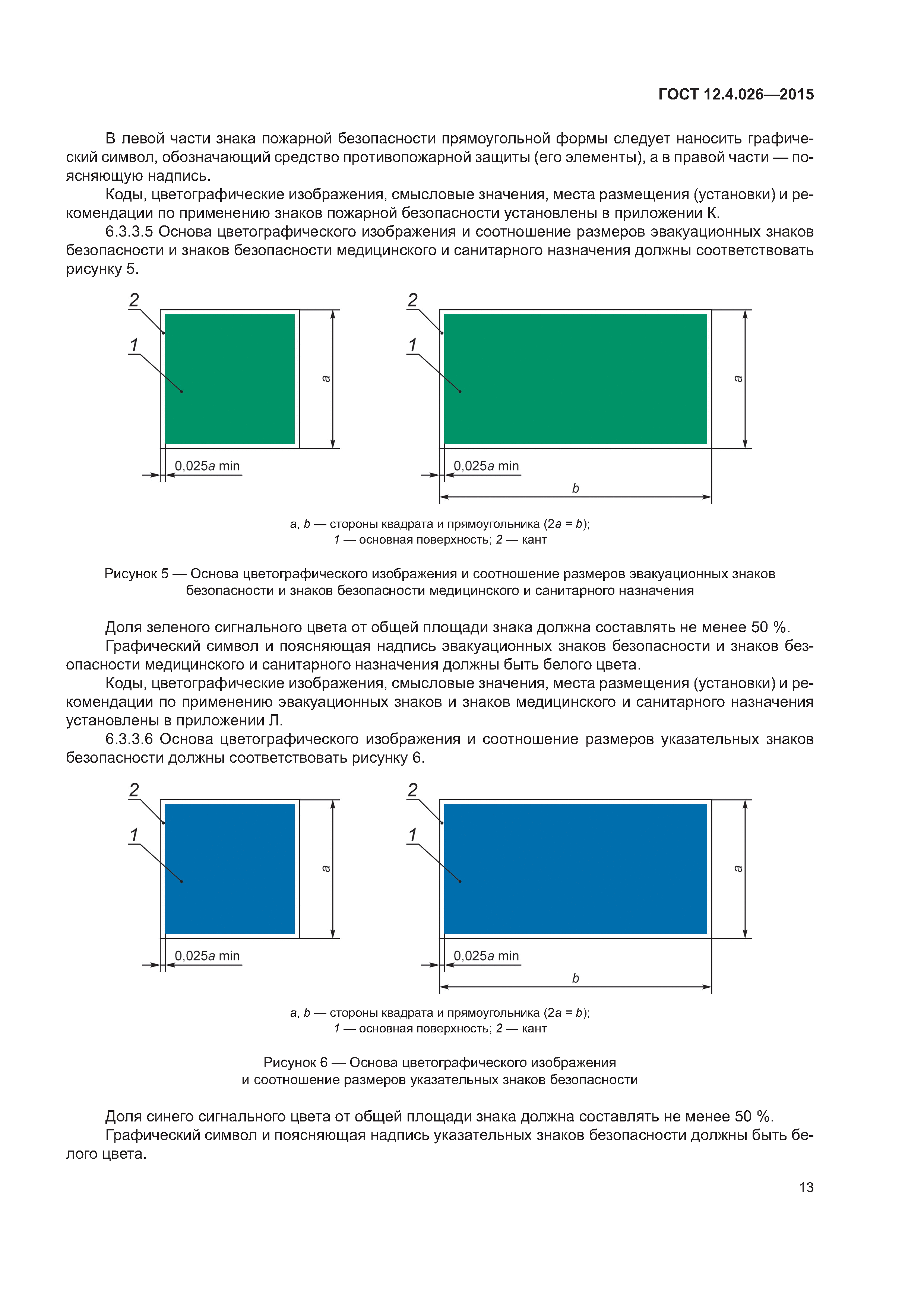 ГОСТ 12.4.026—2015

В левой части знака пожарной безопасности прямоугольной формы следует наносить графический символ, обозначающий средство противопожарной защиты (его элементы), а в правой части — поясняющую надпись.

Коды, цветографические изображения, смысловые значения, места размещения (установки) и рекомендации по применению знаков пожарной безопасности установлены в приложении К.

6.3.3.5 Основа цветографического изображения и соотношение размеров эвакуационных знаков безопасности и знаков безопасности медицинского и санитарного назначения должны соответствовать рисунку 5.

2
1
a
0,025a min
2
1
a
0,025a min
b

a, b — стороны квадрата и прямоугольника (2a = b);
1 — основная поверхность; 2 — кант

Рисунок 5 — Основа цветографического изображения и соотношение размеров эвакуационных знаков безопасности и знаков безопасности медицинского и санитарного назначения

Доля зеленого сигнального цвета от общей площади знака должна составлять не менее 50 %.

Графический символ и поясняющая надпись эвакуационных знаков безопасности и знаков безопасности медицинского и санитарного назначения должны быть белого цвета.

Коды, цветографические изображения, смысловые значения, места размещения (установки) и рекомендации по применению эвакуационных знаков и знаков медицинского и санитарного назначения установлены в приложении Л.

6.3.3.6 Основа цветографического изображения и соотношение размеров указательных знаков безопасности должны соответствовать рисунку 6.

2
1
a
0,025a min
2
1
a
0,025a min
b

a, b — стороны квадрата и прямоугольника (2a = b);
1 — основная поверхность; 2 — кант

Рисунок 6 — Основа цветографического изображения и соотношение размеров указательных знаков безопасности

Доля синего сигнального цвета от общей площади знака должна составлять не менее 50 %.

Графический символ и поясняющая надпись указательных знаков безопасности должны быть белого цвета.

13